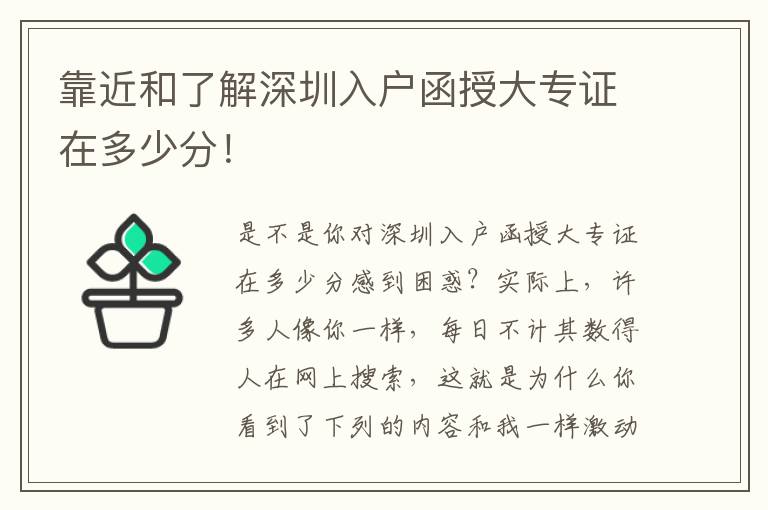 靠近和了解深圳入户函授大专证在多少分！

是不是你对深圳入户函授大专证在多少分感到困惑？实际上，许多人像你一样，每日不计其数得人在网上搜索，这就是为什么你看到了下列的内容和我一样激动